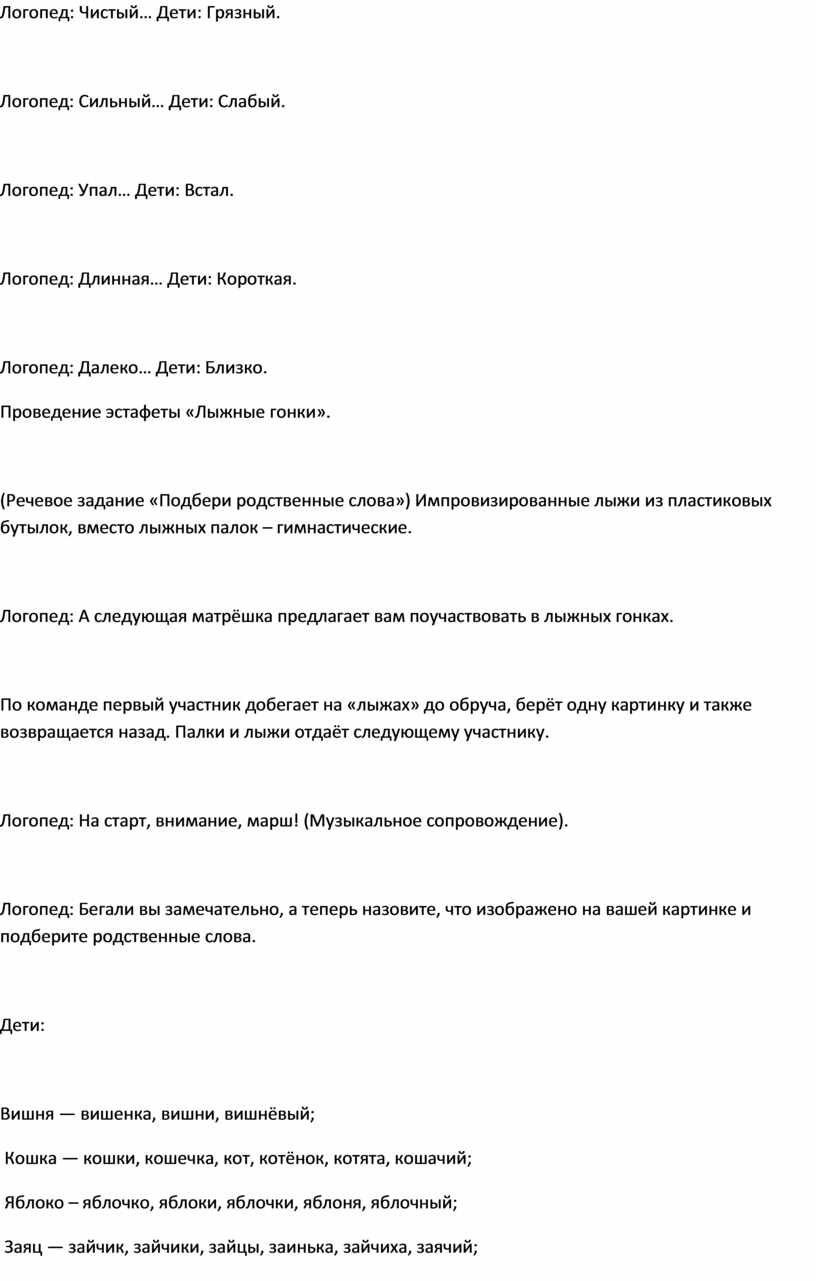 Логопед: Чистый… Дети: Грязный.

Логопед: Сильный… Дети: Слабый.

Логопед: Упал… Дети: Встал.

Логопед: Длинная… Дети: Короткая.

Логопед: Далеко… Дети: Близко.

Проведение эстафеты «Лыжные гонки».

(Речевое задание «Подбери родственные слова») Импровизированные лыжи из пластиковых бутылок, вместо лыжных палок – гимнастические.

Логопед: А следующая матрёшка предлагает вам поучаствовать в лыжных гонках.

По команде первый участник добегает на «лыжах» до обруча, берёт одну картинку и также возвращается назад. Палки и лыжи отдаёт следующему участнику.

Логопед: На старт, внимание, марш! (Музыкальное сопровождение).

Логопед: Бегали вы замечательно, а теперь назовите, что изображено на вашей картинке и подберите родственные слова.

Дети:

Вишня — вишенка, вишни, вишнёвый;

Кошка — кошки, кошечка, кот, котёнок, котята, кошачий;

Яблоко – яблочко, яблоки, яблочки, яблоня, яблочный;

Заяц — зайчик, зайчики, зайцы, заинька, зайчиха, заячий;